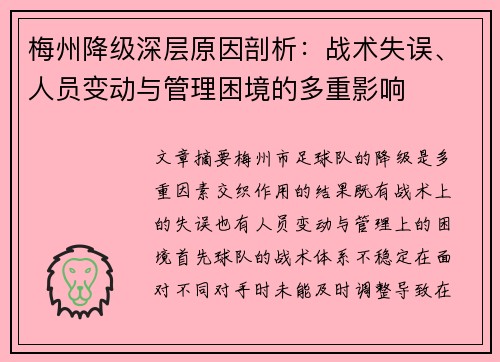 梅州降级深层原因剖析：战术失误、人员变动与管理困境的多重影响

文章摘要梅州市足球队的降级是多重因素交织作用的结果既有战术上的失误也有人员变动与管理上的困境首先球队的战术体系不稳定在面对不同对手时未能及时调整导致在